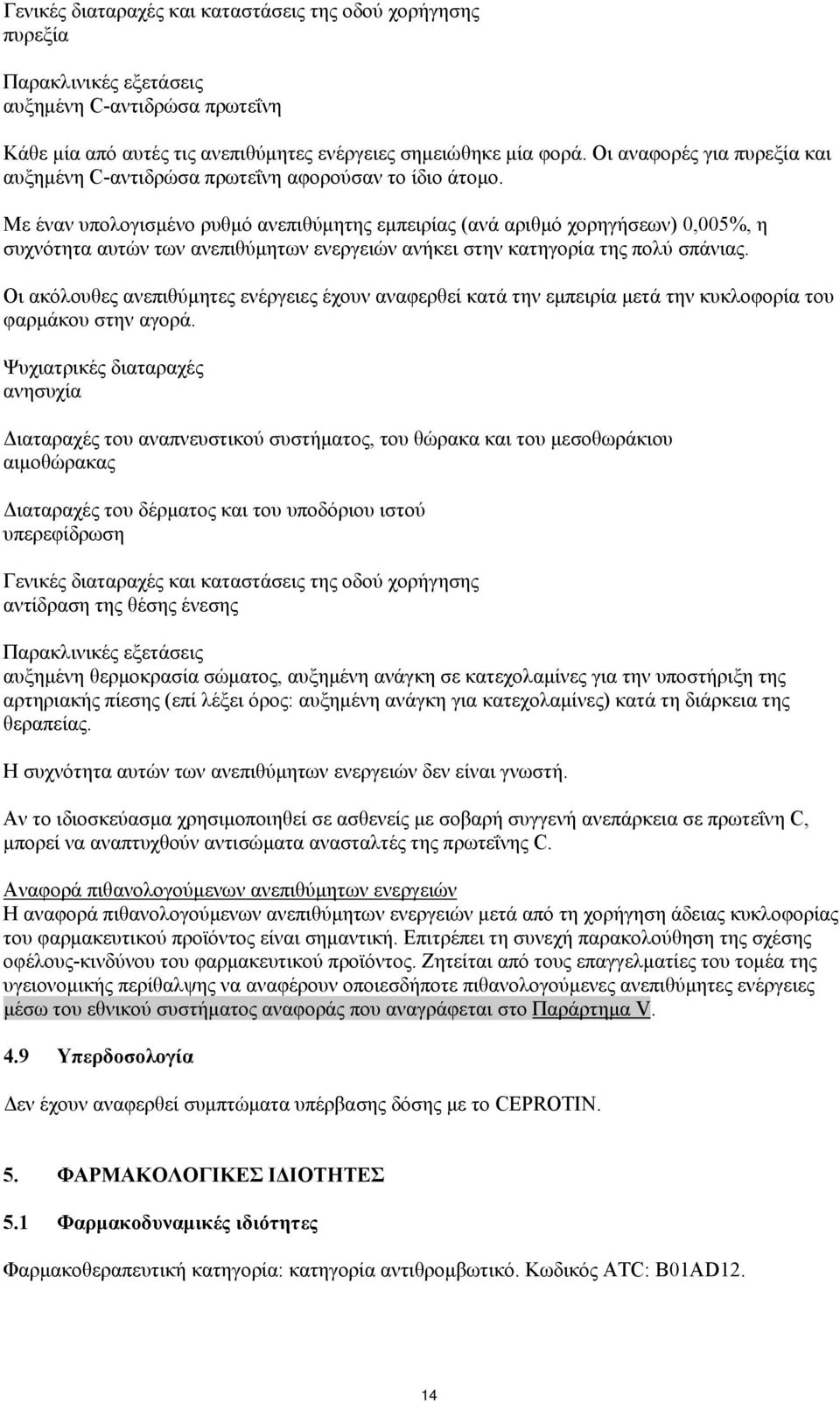 Γενικές διαταραχές και καταστάσεις της οδού χορήγησης
πυρεξία

Παρακλινικές εξετάσεις
αυξημένη C-αντιδρώσα πρωτεΐνη

Κάθε μία από αυτές τις ανεπιθύμητες ενέργειες σημειώθηκε μία φορά. Οι αναφορές για πυρεξία και αυξημένη C-αντιδρώσα πρωτεΐνη αφορούσαν το ίδιο άτομο.

Με έναν υπολογισμένο ρυθμό ανεπιθύμητης εμπειρίας (ανά αριθμό χορηγήσεων) 0,005%, η συχνότητα αυτών των ανεπιθύμητων ενεργειών ανήκει στην κατηγορία της πολύ σπάνιας.

Οι ακόλουθες ανεπιθύμητες ενέργειες έχουν αναφερθεί κατά την εμπειρία μετά την κυκλοφορία του φαρμάκου στην αγορά.

Ψυχιατρικές διαταραχές
ανησυχία

Διαταραχές του αναπνευστικού συστήματος, του θώρακα και του μεσοθωράκιου
αιμοθώρακας

Διαταραχές του δέρματος και του υποδόριου ιστού
υπερεφίδρωση

Γενικές διαταραχές και καταστάσεις της οδού χορήγησης
αντίδραση της θέσης ένεσης

Παρακλινικές εξετάσεις
αυξημένη θερμοκρασία σώματος, αυξημένη ανάγκη σε κατεχολαμίνες για την υποστήριξη της αρτηριακής πίεσης (επί λέξει όρος: αυξημένη ανάγκη για κατεχολαμίνες) κατά τη διάρκεια της θεραπείας.

Η συχνότητα αυτών των ανεπιθύμητων ενεργειών δεν είναι γνωστή.

Αν το ιδιοσκεύασμα χρησιμοποιηθεί σε ασθενείς με σοβαρή συγγενή ανεπάρκεια σε πρωτεΐνη C, μπορεί να αναπτυχθούν αντισώματα ανασταλτές της πρωτεΐνης C.

Αναφορά πιθανολογούμενων ανεπιθύμητων ενεργειών
Η αναφορά πιθανολογούμενων ανεπιθύμητων ενεργειών μετά από τη χορήγηση άδειας κυκλοφορίας του φαρμακευτικού προϊόντος είναι σημαντική. Επιτρέπει τη συνεχή παρακολούθηση της σχέσης οφέλους-κινδύνου του φαρμακευτικού προϊόντος. Ζητείται από τους επαγγελματίες του τομέα της υγειονομικής περίθαλψης να αναφέρουν οποιεσδήποτε πιθανολογούμενες ανεπιθύμητες ενέργειες μέσω του εθνικού συστήματος αναφοράς που αναγράφεται στο Παράρτημα V.

4.9 Υπερδοσολογία

Δεν έχουν αναφερθεί συμπτώματα υπέρβασης δόσης με το CEPROTIN.

5. ΦΑΡΜΑΚΟΛΟΓΙΚΕΣ ΙΔΙΟΤΗΤΕΣ

5.1 Φαρμακοδυναμικές ιδιότητες

Φαρμακοθεραπευτική κατηγορία: κατηγορία αντιθρομβωτικό. Κωδικός ATC: B01AD12.

14